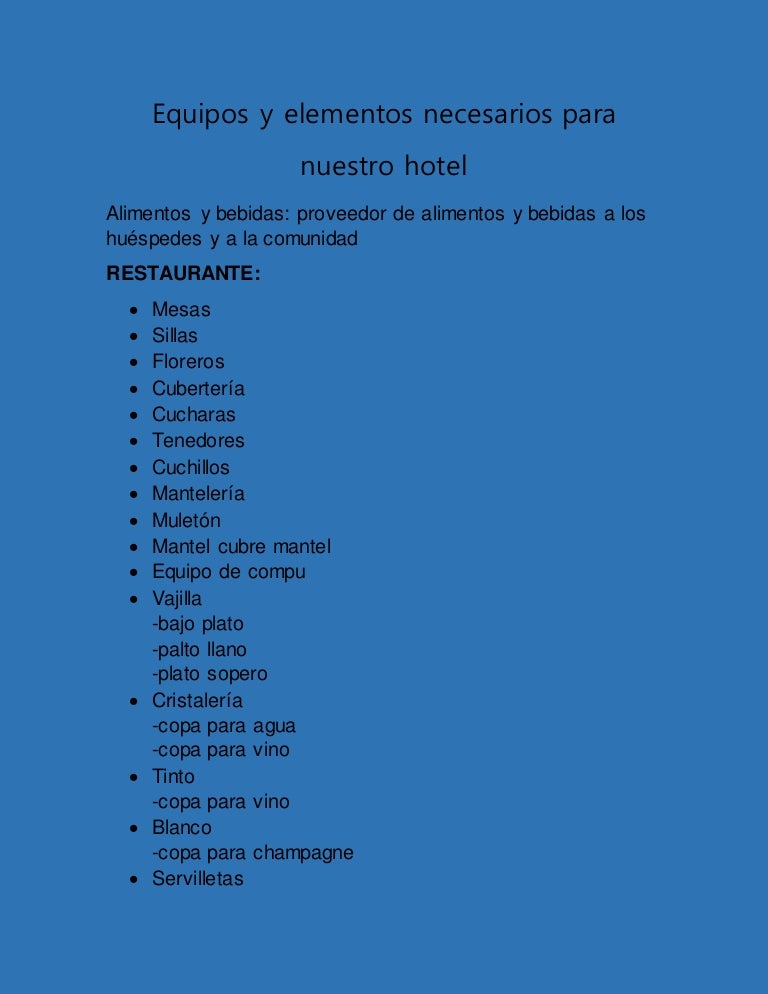 Equipos y elementos necesarios para nuestro hotel

Alimentos y bebidas: proveedor de alimentos y bebidas a los huéspedes y a la comunidad

**RESTAURANTE:**

- Mesas
- Sillas
- Floreros
- Cubertería
- Cucharas
- Tenedores
- Cuchillos
- Mantelería
- Muletón
- Mantel cubre mantel
- Equipo de compu
- Vajilla
  -bajo plato
  -palto llano
  -plato sopero
- Cristalería
  -copa para agua
  -copa para vino
- Tinto
  -copa para vino
- Blanco
  -copa para champagne
- Servilletas